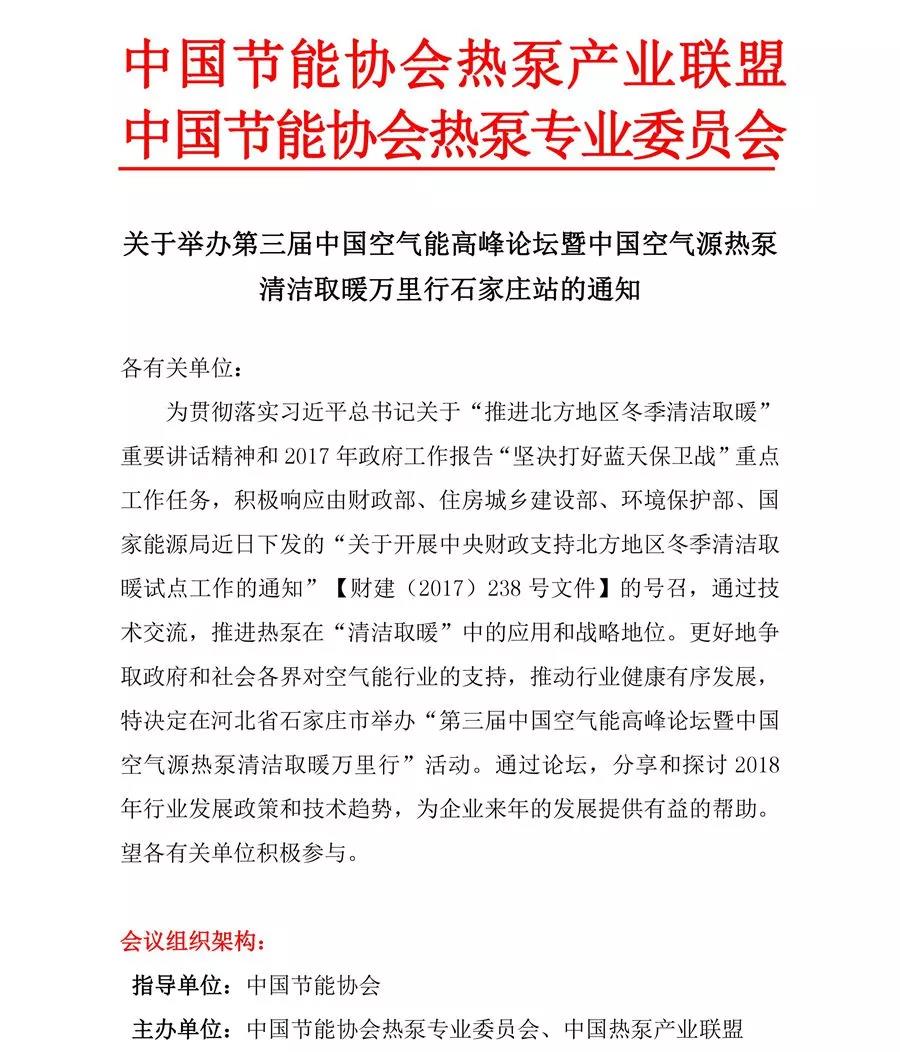 中国节能协会热泵产业联盟
中国节能协会热泵专业委员会

关于举办第三届中国空气能高峰论坛暨中国空气源热泵清洁取暖万里行石家庄站的通知

各有关单位：

为贯彻落实习近平总书记关于“推进北方地区冬季清洁取暖”重要讲话精神和 2017 年政府工作报告“坚决打好蓝天保卫战”重点工作任务，积极响应由财政部、住房城乡建设部、环境保护部、国家能源局近日下发的“关于开展中央财政支持北方地区冬季清洁取暖试点工作的通知”【财建（2017）238 号文件】的号召，通过技术交流，推进热泵在“清洁取暖”中的应用和战略地位。更好地争取政府和社会各界对空气能行业的支持，推动行业健康有序发展，特决定在河北省石家庄市举办“第三届中国空气能高峰论坛暨中国空气源热泵清洁取暖万里行”活动。通过论坛，分享和探讨 2018 年行业发展政策和技术趋势，为企业来年的发展提供有益的帮助。望各有关单位积极参与。

会议组织架构：

指导单位：中国节能协会

主办单位：中国节能协会热泵专业委员会、中国热泵产业联盟